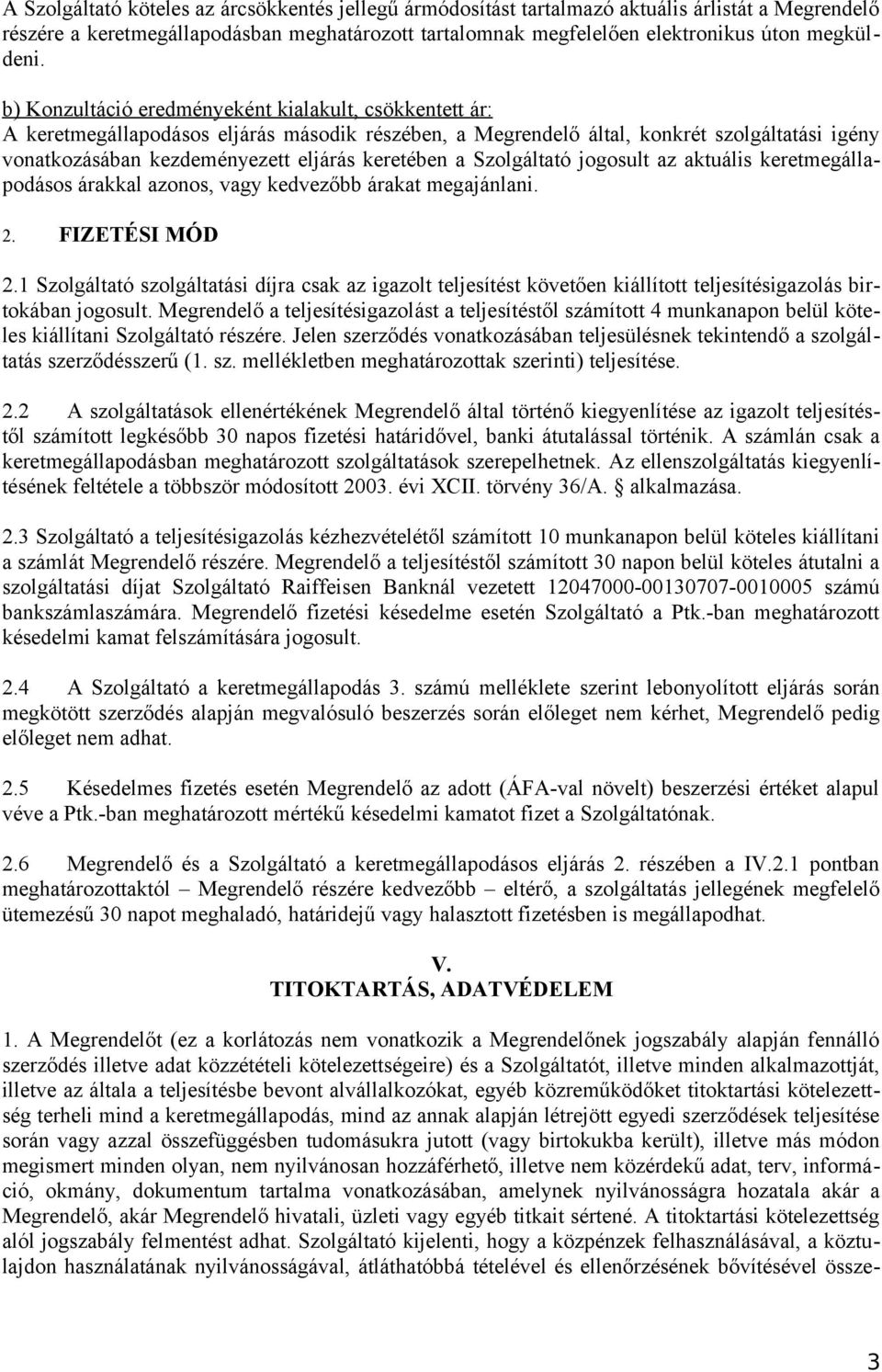 A Szolgáltató köteles az árcsökkentés jellegű ármódosítást tartalmazó aktuális árlistát a Megrendelő részére a keretmegállapodásban meghatározott tartalomnak megfelelően elektronikus úton megküldeni.

b) Konzultáció eredményeként kialakult, csökkentett ár:
A keretmegállapodásos eljárás második részében, a Megrendelő által, konkrét szolgáltatási igény vonatkozásában kezdeményezett eljárás keretében a Szolgáltató jogosult az aktuális keretmegállapodásos árakkal azonos, vagy kedvezőbb árakat megajánlani.

2. FIZETÉSI MÓD

2.1 Szolgáltató szolgáltatási díjra csak az igazolt teljesítést követően kiállított teljesítésigazolás birtokában jogosult. Megrendelő a teljesítésigazolást a teljesítéstől számított 4 munkanapon belül köteles kiállítani Szolgáltató részére. Jelen szerződés vonatkozásában teljesülésnek tekintendő a szolgáltatás szerződésszerű (1. sz. mellékletben meghatározottak szerinti) teljesítése.

2.2 A szolgáltatások ellenértékének Megrendelő által történő kiegyenlítése az igazolt teljesítéstől számított legkésőbb 30 napos fizetési határidővel, banki átutalással történik. A számlán csak a keretmegállapodásban meghatározott szolgáltatások szerepelhetnek. Az ellenszolgáltatás kiegyenlítésének feltétele a többször módosított 2003. évi XCII. törvény 36/A. § alkalmazása.

2.3 Szolgáltató a teljesítésigazolás kézhezvételétől számított 10 munkanapon belül köteles kiállítani a számlát Megrendelő részére. Megrendelő a teljesítéstől számított 30 napon belül köteles átutalni a szolgáltatási díjat Szolgáltató Raiffeisen Banknál vezetett 12047000-00130707-0010005 számú bankszámlaszámára. Megrendelő fizetési késedelme esetén Szolgáltató a Ptk.-ban meghatározott késedelmi kamat felszámítására jogosult.

2.4 A Szolgáltató a keretmegállapodás 3. számú melléklete szerint lebonyolított eljárás során megkötött szerződés alapján megvalósuló beszerzés során előleget nem kérhet, Megrendelő pedig előleget nem adhat.

2.5 Késedelmes fizetés esetén Megrendelő az adott (ÁFA-val növelt) beszerzési értéket alapul véve a Ptk.-ban meghatározott mértékű késedelmi kamatot fizet a Szolgáltatónak.

2.6 Megrendelő és a Szolgáltató a keretmegállapodásos eljárás 2. részében a IV.2.1 pontban meghatározottaktól – Megrendelő részére kedvezőbb – eltérő, a szolgáltatás jellegének megfelelő ütemezésű 30 napot meghaladó, határidejű vagy halasztott fizetésben is megállapodhat.

V.
TITOKTARTÁS, ADATVÉDELEM

1. A Megrendelőt (ez a korlátozás nem vonatkozik a Megrendelőnek jogszabály alapján fennálló szerződés illetve adat közzétételi kötelezettségeire) és a Szolgáltatót, illetve minden alkalmazottját, illetve az általa a teljesítésbe bevont alvállalkozókat, egyéb közreműködőket titoktartási kötelezettség terheli mind a keretmegállapodás, mind az annak alapján létrejött egyedi szerződések teljesítése során vagy azzal összefüggésben tudomásukra jutott (vagy birtokukba került), illetve más módon megismert minden olyan, nem nyilvánosan hozzáférhető, illetve nem közérdekű adat, terv, információ, okmány, dokumentum tartalma vonatkozásában, amelynek nyilvánosságra hozatala akár a Megrendelő, akár Megrendelő hivatali, üzleti vagy egyéb titkait sértené. A titoktartási kötelezettség alól jogszabály felmentést adhat. Szolgáltató kijelenti, hogy a közpénzek felhasználásával, a köztulajdon használatának nyilvánosságával, átláthatóbbá tételével és ellenőrzésének bővítésével össze-

3